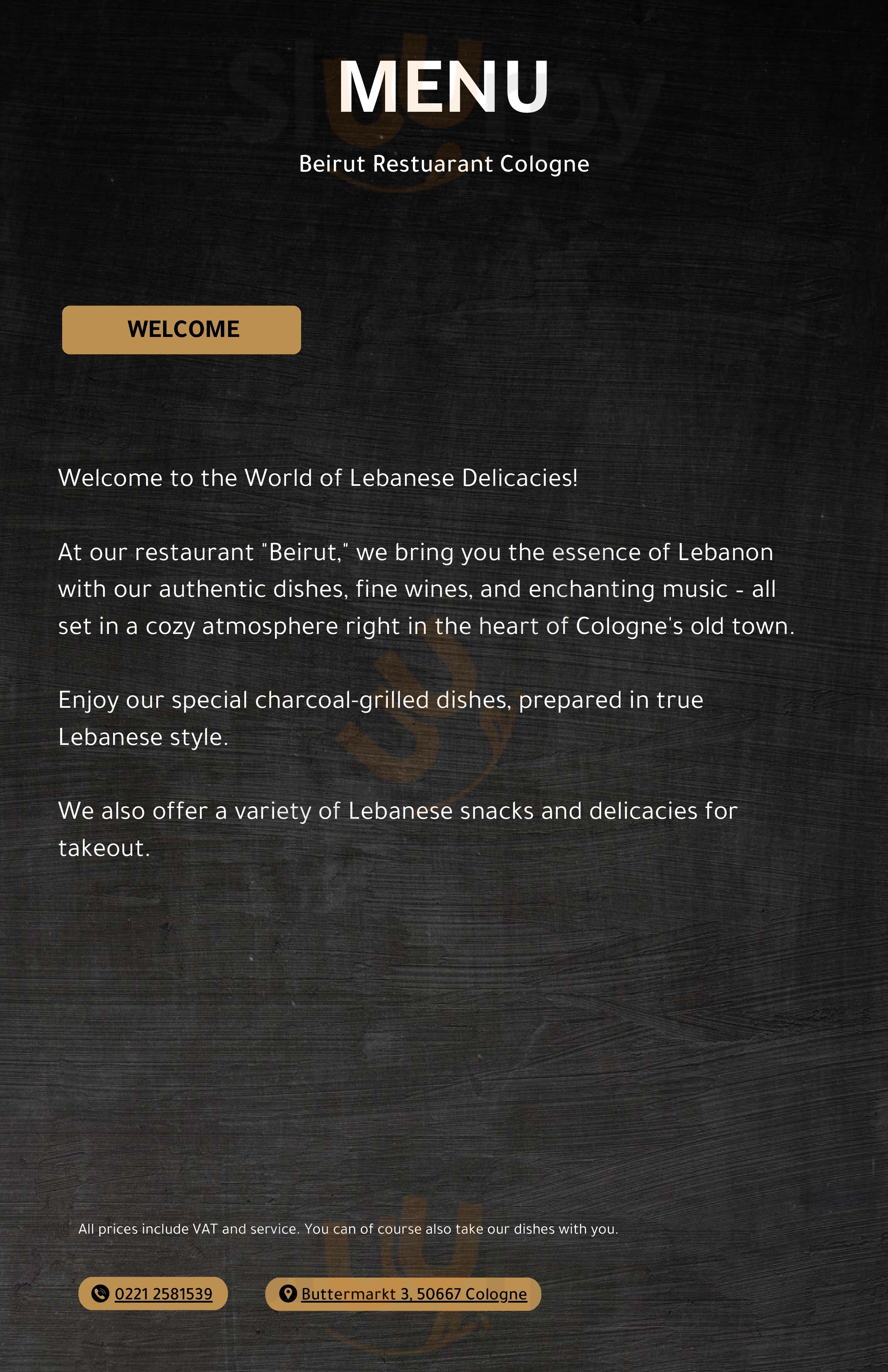 MENU

Beirut Restuarant Cologne

WELCOME

Welcome to the World of Lebanese Delicacies!

At our restaurant "Beirut," we bring you the essence of Lebanon with our authentic dishes, fine wines, and enchanting music - all set in a cozy atmosphere right in the heart of Cologne's old town.

Enjoy our special charcoal-grilled dishes, prepared in true Lebanese style.

We also offer a variety of Lebanese snacks and delicacies for takeout.

All prices include VAT and service. You can of course also take our dishes with you.

0221 2581539

Buttermarkt 3, 50667 Cologne